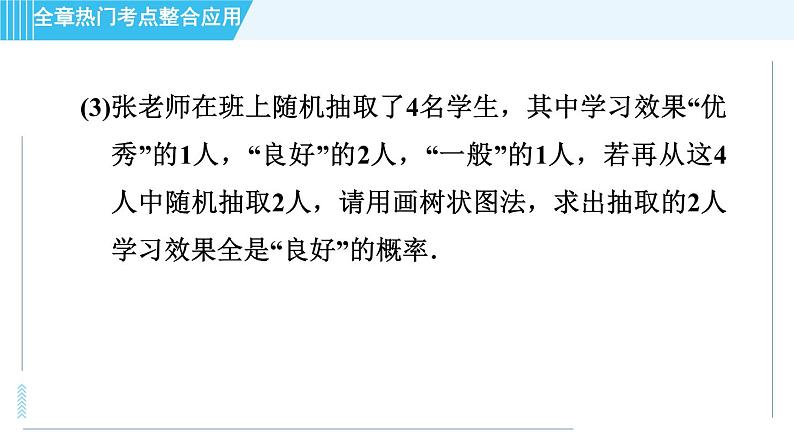 全章热门考点整合应用

(3)张老师在班上随机抽取了4名学生，其中学习效果“优秀”的1人，“良好”的2人，“一般”的1人，若再从这4人中随机抽取2人，请用画树状图法，求出抽取的2人学习效果全是“良好”的概率.